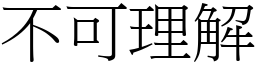 不可理解